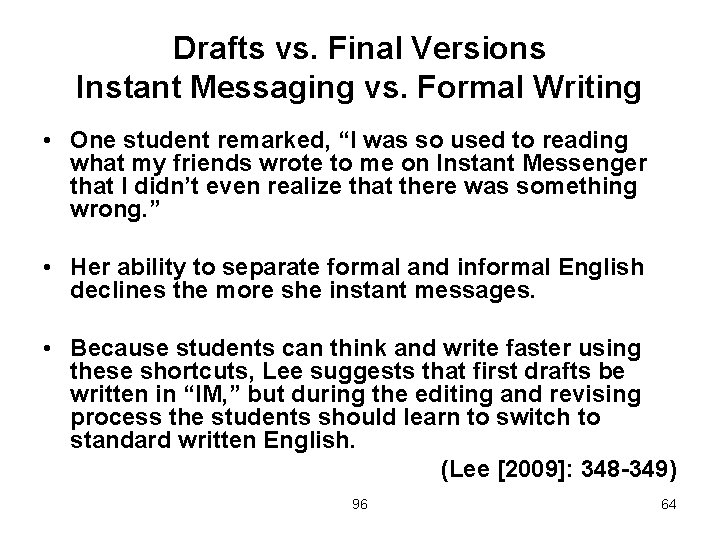 Drafts vs. Final Versions
Instant Messaging vs. Formal Writing

• One student remarked, “I was so used to reading what my friends wrote to me on Instant Messenger that I didn’t even realize that there was something wrong.”

• Her ability to separate formal and informal English declines the more she instant messages.

• Because students can think and write faster using these shortcuts, Lee suggests that first drafts be written in “IM,” but during the editing and revising process the students should learn to switch to standard written English.

(Lee [2009]: 348-349)

96

64